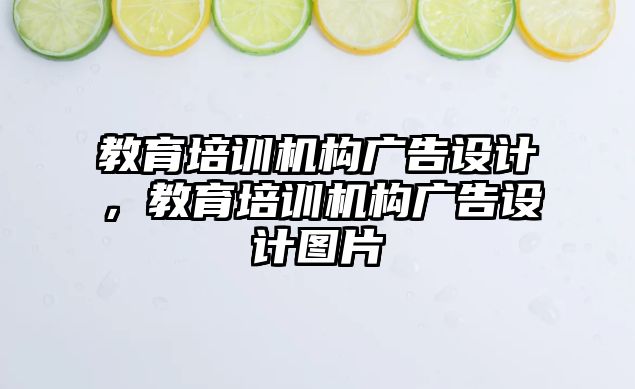 教育培训机构广告设计，教育培训机构广告设计图片